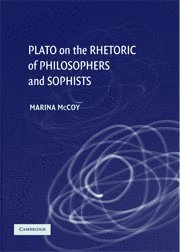 PLATO on the RHETORIC of PHILOSOPHERS and SOPHISTS

MARINA McCOY

CAMBRIDGE